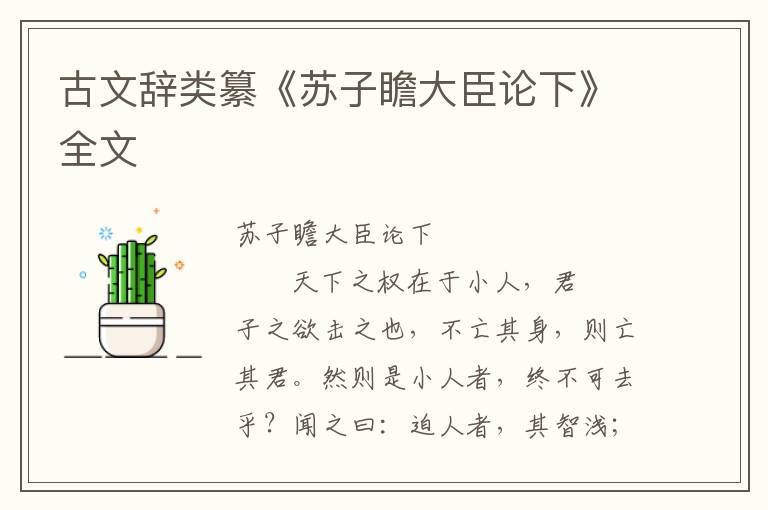 古文辞类纂《苏子瞻大臣论下》全文

苏子瞻大臣论下

天下之权在于小人，君子之欲击之也，不亡其身，则亡其君。然则是小人者，终不可去乎？闻之曰：迫人者，其智浅；